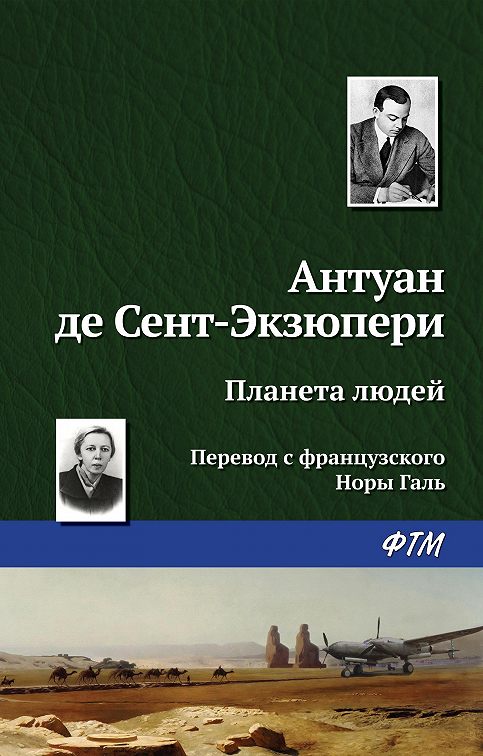 Антуан де Сент-Экзюпери

Планета людей

Перевод с французского Норы Галь

ФТМ